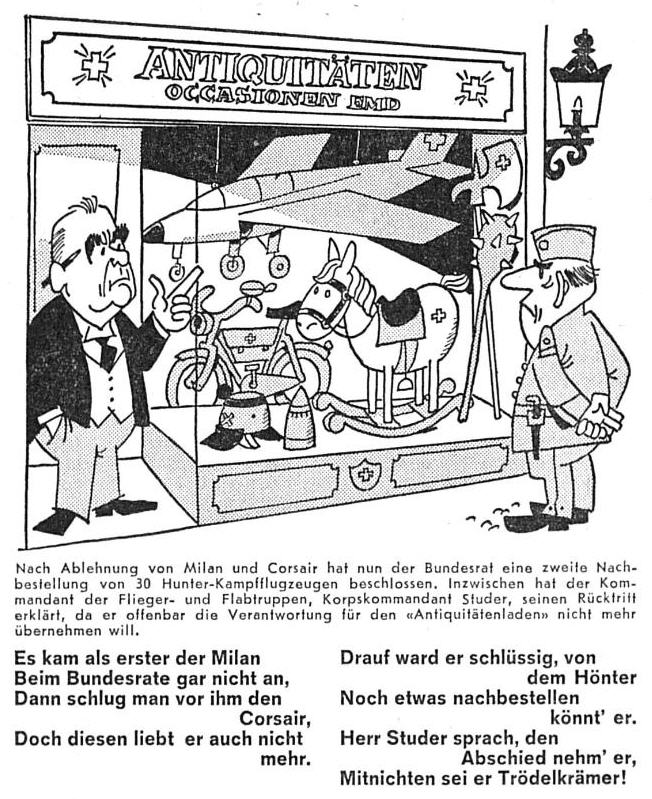 ANTIQUITÄTEN
OCCASIONEN EMD

Nach Ablehnung von Milan und Corsair hat nun der Bundesrat eine zweite Nachbestellung von 30 Hunter-Kampfflugzeugen beschlossen. Inzwischen hat der Kommandant der Flieger- und Flabtruppen, Korpskommandant Studer, seinen Rücktritt erklärt, da er offenbar die Verantwortung für den «Antiquitätenladen» nicht mehr übernehmen will.

Es kam als erster der Milan
Beim Bundesrate gar nicht an,
Dann schlug man vor ihm den Corsair,
Doch diesen liebt er auch nicht mehr.

Drauf ward er schlüssig, von dem Hönter
Noch etwas nachbestellen könnt' er.
Herr Studer sprach, den Abschied nehm' er,
Mitnichten sei er Trödelkrämer!